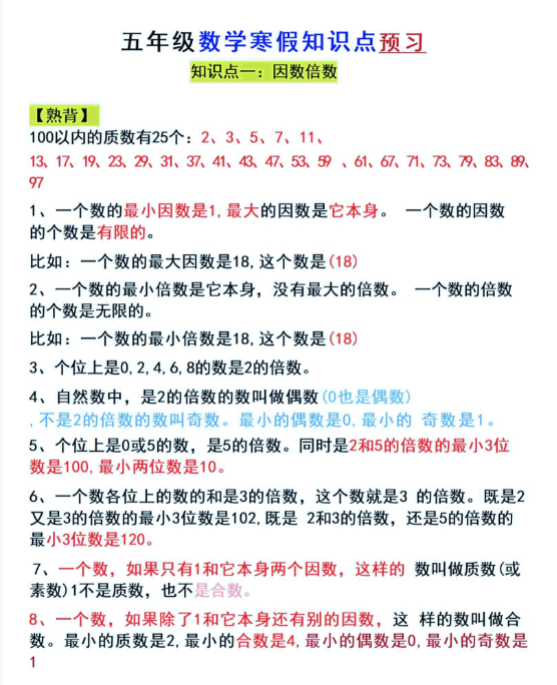 五年级数学寒假知识点预习

知识点一：因数倍数

【熟背】

100以内的质数有25个：2、3、5、7、11、13、17、19、23、29、31、37、41、43、47、53、59 、61、67、71、73、79、83、89、97

1、一个数的最小因数是1，最大的因数是它本身。 一个数的因数的个数是有限的。

比如：一个数的最大因数是18，这个数是(18)

2、一个数的最小倍数是它本身，没有最大的倍数。 一个数的倍数的个数是无限的。

比如：一个数的最小倍数是18，这个数是(18)

3、个位上是0，2，4，6，8的数是2的倍数。

4、自然数中，是2的倍数的数叫做偶数(0也是偶数)，不是2的倍数的数叫奇数。最小的偶数是0，最小的 奇数是1。

5、个位上是0或5的数，是5的倍数。同时是2和5的倍数的最小3位数是100，最小两位数是10。

6、一个数各位上的数的和是3的倍数，这个数就是3 的倍数。既是2又是3的倍数的最小3位数是102，既是 2和3的倍数，还是5的倍数的最小3位数是120。

7、一个数，如果只有1和它本身两个因数，这样的 数叫做质数(或素数)1不是质数，也不是合数。

8、一个数，如果除了1和它本身还有别的因数，这 样的数叫做合数。最小的质数是2，最小的合数是4，最小的偶数是0，最小的奇数是1